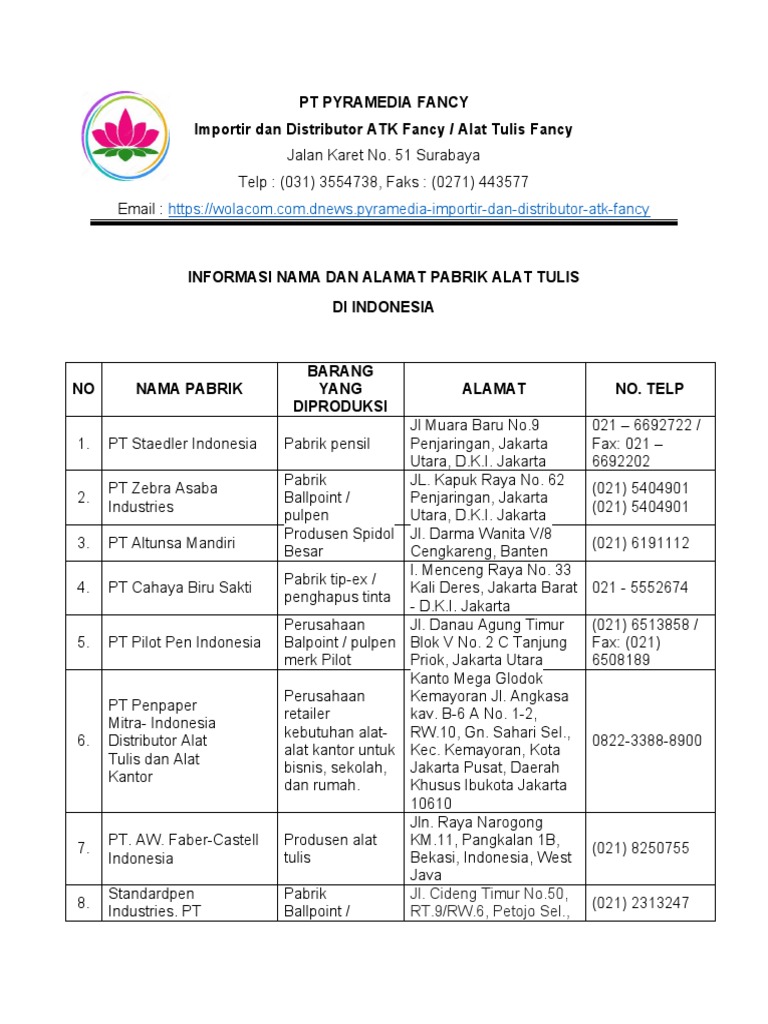 PT PYRAMEDIA FANCY
Importir dan Distributor ATK Fancy / Alat Tulis Fancy
Jalan Karet No. 51 Surabaya
Telp : (031) 3554738, Faks : (0271) 443577
Email : https://wolacom.com.dnews.pyramedia-importir-dan-distributor-atk-fancy

INFORMASI NAMA DAN ALAMAT PABRIK ALAT TULIS
DI INDONESIA

| NO | NAMA PABRIK | BARANG YANG DIPRODUKSI | ALAMAT | NO. TELP |
|---|---|---|---|---|
| 1. | PT Staedler Indonesia | Pabrik pensil | Jl Muara Baru No.9 Penjaringan, Jakarta Utara, D.K.I. Jakarta | 021 – 6692722 / Fax: 021 – 6692202 |
| 2. | PT Zebra Asaba Industries | Pabrik Ballpoint / pulpen | JL. Kapuk Raya No. 62 Penjaringan, Jakarta Utara, D.K.I. Jakarta | (021) 5404901 (021) 5404901 |
| 3. | PT Altunsa Mandiri | Produsen Spidol Besar | Jl. Darma Wanita V/8 Cengkareng, Banten | (021) 6191112 |
| 4. | PT Cahaya Biru Sakti | Pabrik tip-ex / penghapus tinta | I. Menceng Raya No. 33 Kali Deres, Jakarta Barat - D.K.I. Jakarta | 021 - 5552674 |
| 5. | PT Pilot Pen Indonesia | Perusahaan Balpoint / pulpen merk Pilot | Jl. Danau Agung Timur Blok V No. 2 C Tanjung Priok, Jakarta Utara | (021) 6513858 / Fax: (021) 6508189 |
| 6. | PT Penpaper Mitra- Indonesia Distributor Alat Tulis dan Alat Kantor | Perusahaan retailer kebutuhan alat-alat kantor untuk bisnis, sekolah, dan rumah. | Kanto Mega Glodok Kemayoran Jl. Angkasa kav. B-6 A No. 1-2, RW.10, Gn. Sahari Sel., Kec. Kemayoran, Kota Jakarta Pusat, Daerah Khusus Ibukota Jakarta 10610 | 0822-3388-8900 |
| 7. | PT. AW. Faber-Castell Indonesia | Produsen alat tulis | Jln. Raya Narogong KM.11, Pangkalan 1B, Bekasi, Indonesia, West Java | (021) 8250755 |
| 8. | Standardpen Industries. PT | Pabrik Ballpoint / | Jl. Cideng Timur No.50, RT.9/RW.6, Petojo Sel., | (021) 2313247 |